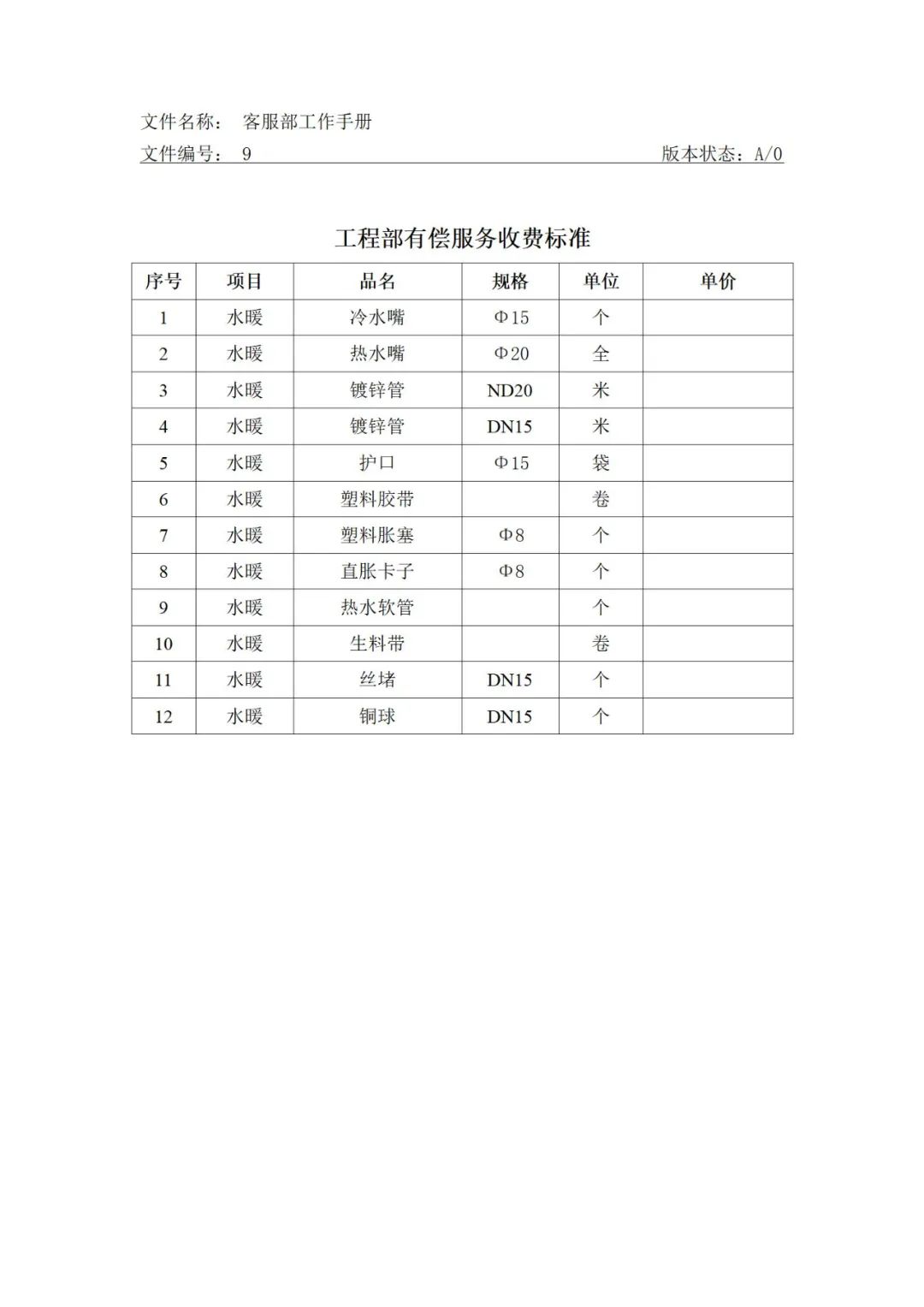 文件名称： 客服部工作手册

文件编号： 9 版本状态：A/0

工程部有偿服务收费标准

| 序号 | 项目 | 品名 | 规格 | 单位 | 单价 |
|---|---|---|---|---|---|
| 1 | 水暖 | 冷水嘴 | Φ15 | 个 | |
| 2 | 水暖 | 热水嘴 | Φ20 | 全 | |
| 3 | 水暖 | 镀锌管 | ND20 | 米 | |
| 4 | 水暖 | 镀锌管 | DN15 | 米 | |
| 5 | 水暖 | 护口 | Φ15 | 袋 | |
| 6 | 水暖 | 塑料胶带 | | 卷 | |
| 7 | 水暖 | 塑料胀塞 | Φ8 | 个 | |
| 8 | 水暖 | 直胀卡子 | Φ8 | 个 | |
| 9 | 水暖 | 热水软管 | | 个 | |
| 10 | 水暖 | 生料带 | | 卷 | |
| 11 | 水暖 | 丝堵 | DN15 | 个 | |
| 12 | 水暖 | 铜球 | DN15 | 个 | |